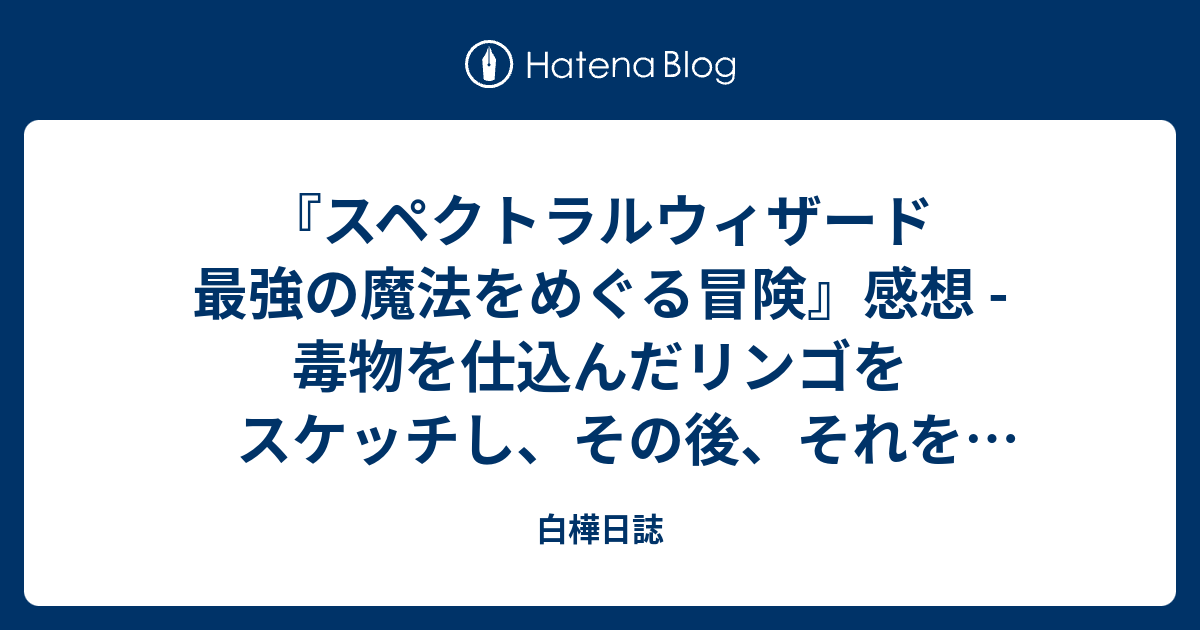 Hatena Blog

『スペクトラルウィザード 最強の魔法をめぐる冒険』感想 - 毒物を仕込んだリンゴを スケッチし、その後、それを…

白樺日誌